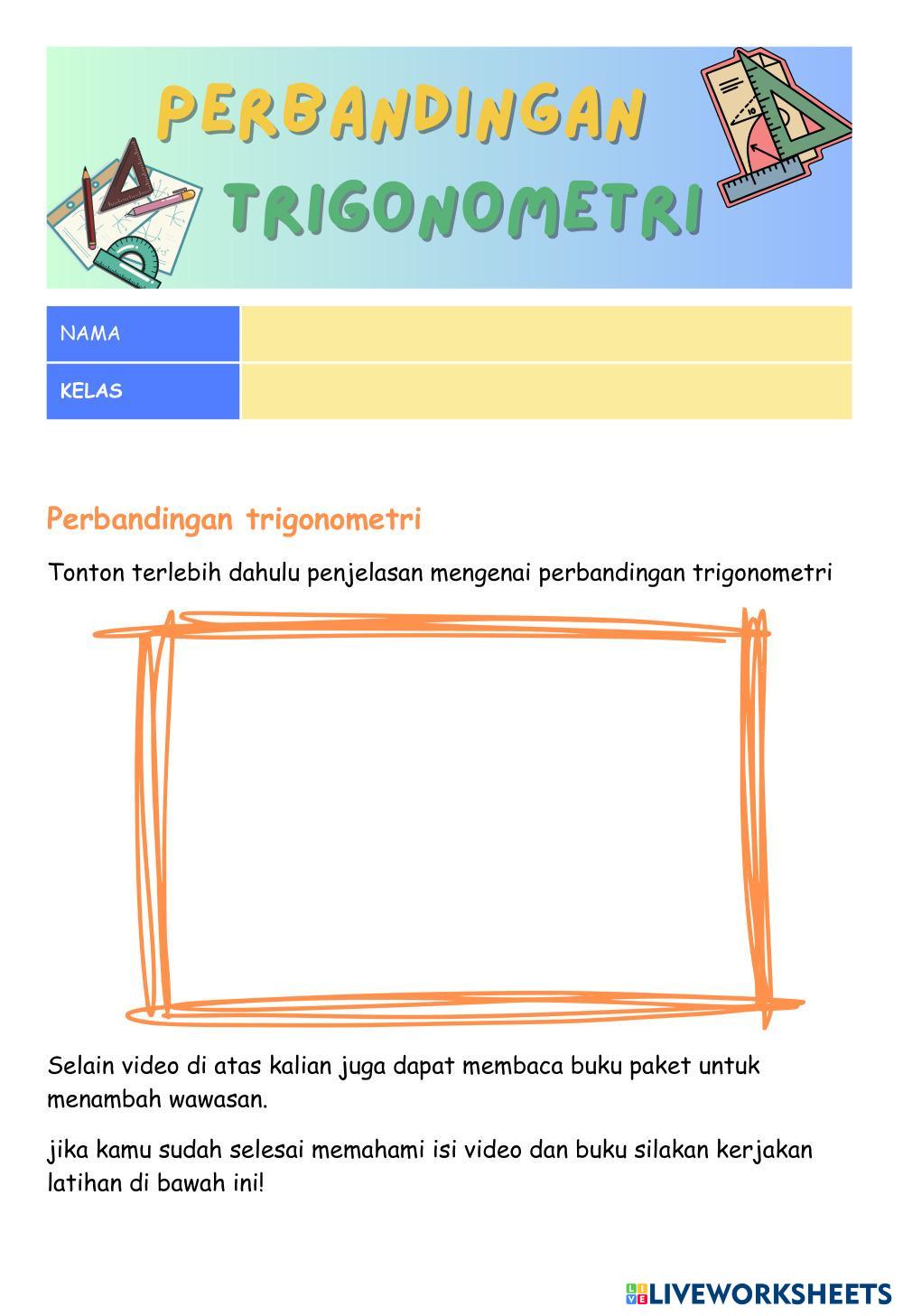 PERBANDINGAN
TRIGONOMETRI

| NAMA | |
|---|---|
| KELAS | |

Perbandingan trigonometri

Tonton terlebih dahulu penjelasan mengenai perbandingan trigonometri

Selain video di atas kalian juga dapat membaca buku paket untuk menambah wawasan.

jika kamu sudah selesai memahami isi video dan buku silakan kerjakan latihan di bawah ini!

LIVEWORKSHEETS